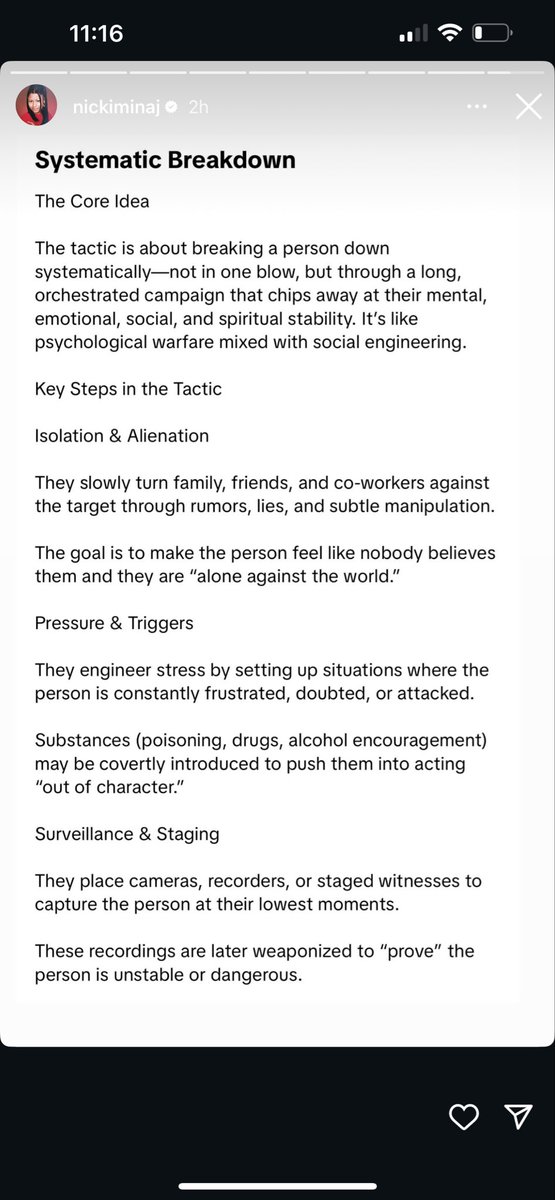 11:16

nickiminaj 2h

Systematic Breakdown

The Core Idea

The tactic is about breaking a person down systematically—not in one blow, but through a long, orchestrated campaign that chips away at their mental, emotional, social, and spiritual stability. It's like psychological warfare mixed with social engineering.

Key Steps in the Tactic

Isolation & Alienation

They slowly turn family, friends, and co-workers against the target through rumors, lies, and subtle manipulation.

The goal is to make the person feel like nobody believes them and they are "alone against the world."

Pressure & Triggers

They engineer stress by setting up situations where the person is constantly frustrated, doubted, or attacked.

Substances (poisoning, drugs, alcohol encouragement) may be covertly introduced to push them into acting "out of character."

Surveillance & Staging

They place cameras, recorders, or staged witnesses to capture the person at their lowest moments.

These recordings are later weaponized to "prove" the person is unstable or dangerous.